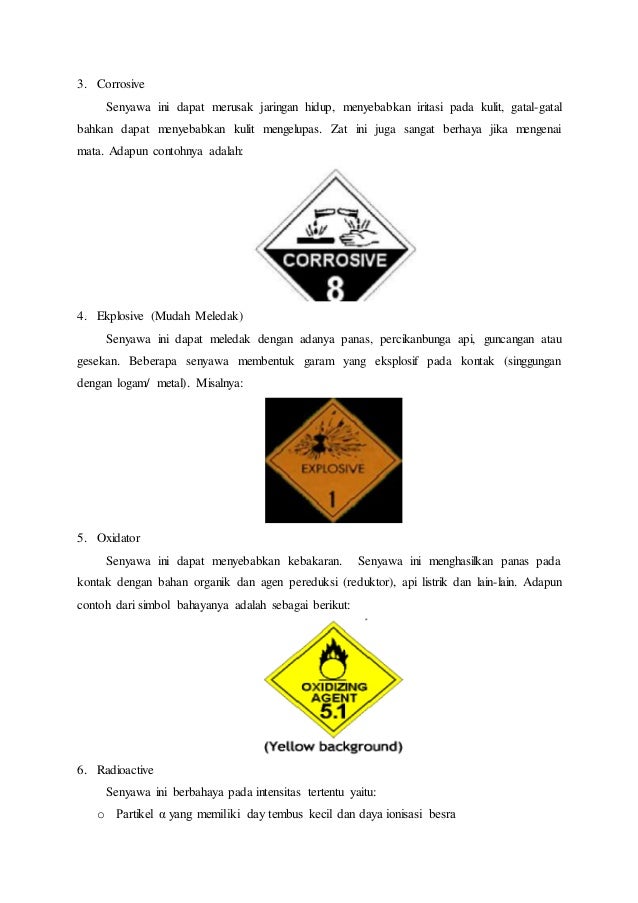 3. Corrosive

Senyawa ini dapat merusak jaringan hidup, menyebabkan iritasi pada kulit, gatal-gatal bahkan dapat menyebabkan kulit mengelupas. Zat ini juga sangat berhaya jika mengenai mata. Adapun contohnya adalah:

CORROSIVE

8

4. Ekplosive (Mudah Meledak)

Senyawa ini dapat meledak dengan adanya panas, percikanbunga api, guncangan atau gesekan. Beberapa senyawa membentuk garam yang eksplosif pada kontak (singgungan dengan logam/ metal). Misalnya:

EXPLOSIVE

1

5. Oxidator

Senyawa ini dapat menyebabkan kebakaran. Senyawa ini menghasilkan panas pada kontak dengan bahan organik dan agen pereduksi (reduktor), api listrik dan lain-lain. Adapun contoh dari simbol bahayanya adalah sebagai berikut:

OXIDIZING AGENT

5.1

(Yellow background)

6. Radioactive

Senyawa ini berbahaya pada intensitas tertentu yaitu:

o Partikel α yang memiliki day tembus kecil dan daya ionisasi besra